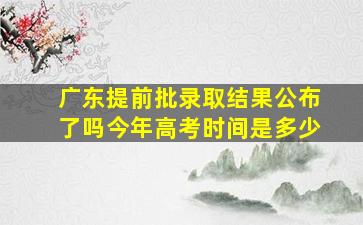 广东提前批录取结果公布了吗今年高考时间是多少